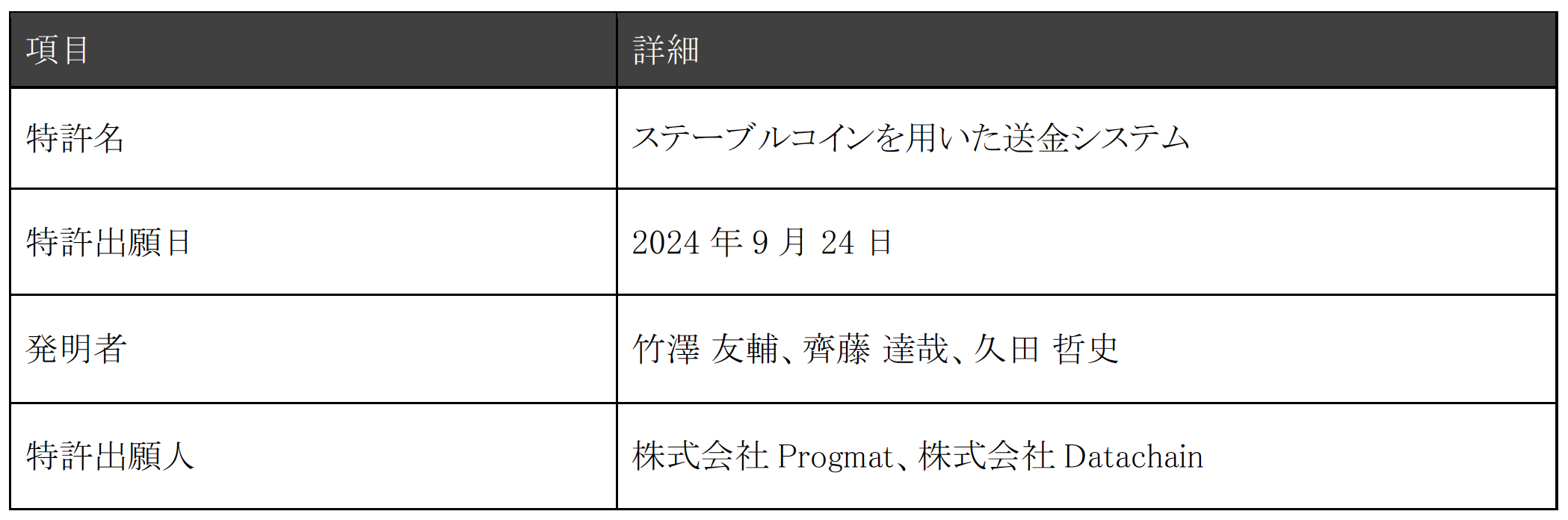 | 項目 | 詳細 |
|---|---|
| 特許名 | ステーブルコインを用いた送金システム |
| 特許出願日 | 2024 年 9 月 24 日 |
| 発明者 | 竹澤 友輔、齊藤 達哉、久田 哲史 |
| 特許出願人 | 株式会社 Progmat、株式会社 Datachain |